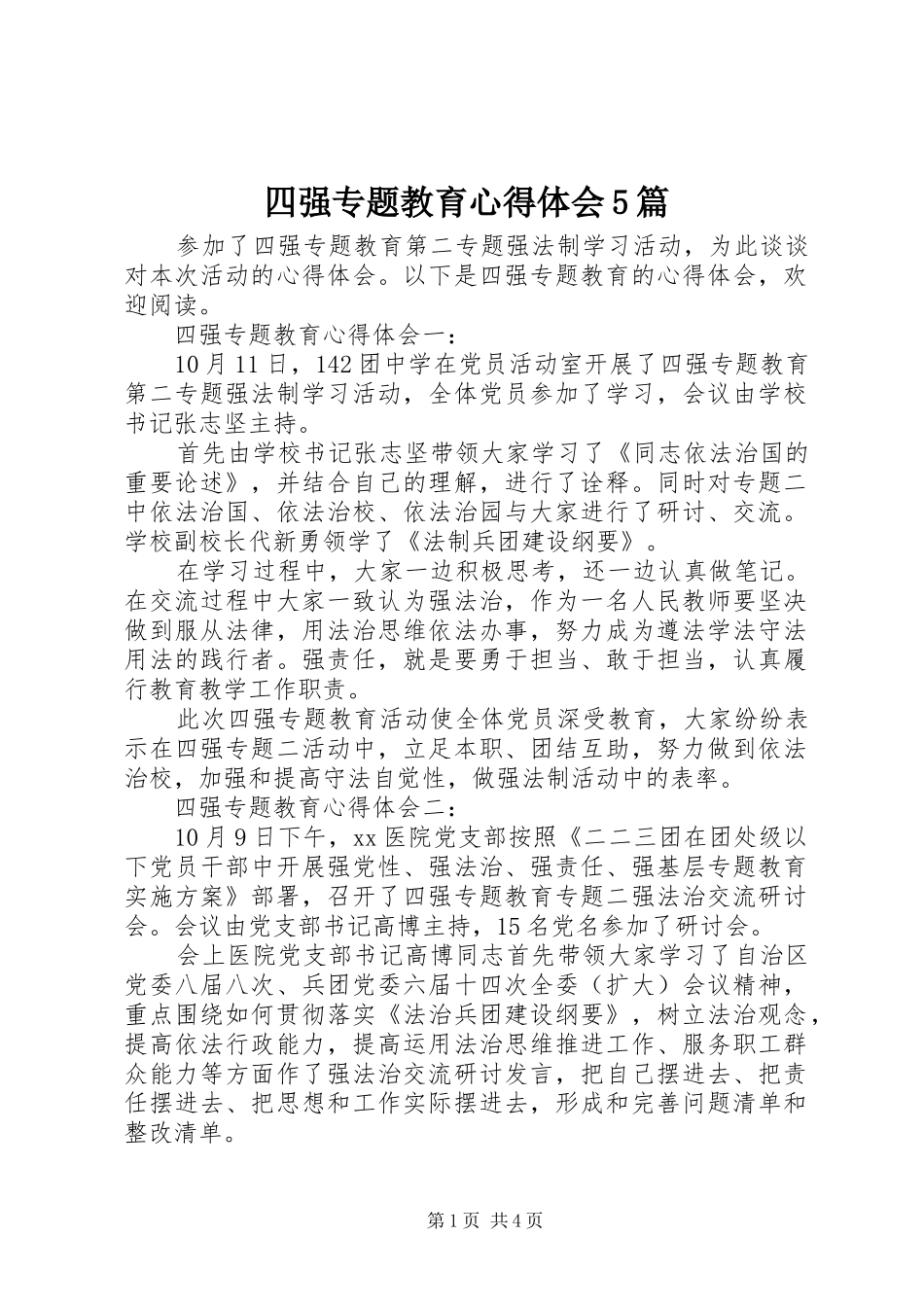 四强专题教育心得体会5篇

参加了四强专题教育第二专题强法制学习活动，为此谈谈对本次活动的心得体会。以下是四强专题教育的心得体会，欢迎阅读。

四强专题教育心得体会一：

10月11日，142团中学在党员活动室开展了四强专题教育第二专题强法制学习活动，全体党员参加了学习，会议由学校书记张志坚主持。

首先由学校书记张志坚带领大家学习了《同志依法治国的重要论述》，并结合自己的理解，进行了诠释。同时对专题二中依法治国、依法治校、依法治园与大家进行了研讨、交流。学校副校长代新勇领学了《法制兵团建设纲要》。

在学习过程中，大家一边积极思考，还一边认真做笔记。在交流过程中大家一致认为强法治，作为一名人民教师要坚决做到服从法律，用法治思维依法办事，努力成为遵法学法守法用法的践行者。强责任，就是要勇于担当、敢于担当，认真履行教育教学工作职责。

此次四强专题教育活动使全体党员深受教育，大家纷纷表示在四强专题二活动中，立足本职、团结互助，努力做到依法治校，加强和提高守法自觉性，做强法制活动中的表率。

四强专题教育心得体会二：

10月9日下午，xx医院党支部按照《二二三团在团处级以下党员干部中开展强党性、强法治、强责任、强基层专题教育实施方案》部署，召开了四强专题教育专题二强法治交流研讨会。会议由党支部书记高博主持，15名党名参加了研讨会。

会上医院党支部书记高博同志首先带领大家学习了自治区党委八届八次、兵团党委六届十四次全委（扩大）会议精神，重点围绕如何贯彻落实《法治兵团建设纲要》，树立法治观念，提高依法行政能力，提高运用法治思维推进工作、服务职工群众能力等方面作了强法治交流研讨发言，把自己摆进去、把责任摆进去、把思想和工作实际摆进去，形成和完善问题清单和整改清单。

第1页 共4页